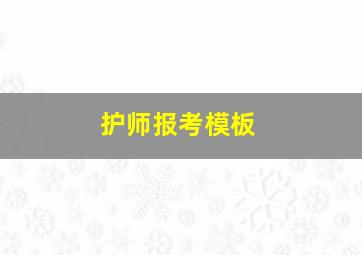 护师报考模板